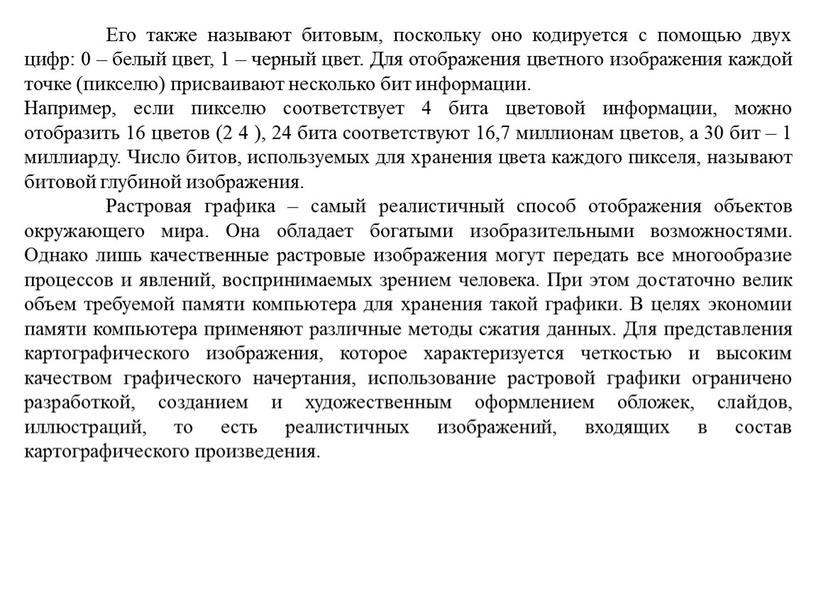 Его также называют битовым, поскольку оно кодируется с помощью двух цифр: 0 – белый цвет, 1 – черный цвет. Для отображения цветного изображения каждой точке (пикселю) присваивают несколько бит информации.
Например, если пикселю соответствует 4 бита цветовой информации, можно отобразить 16 цветов (2 4 ), 24 бита соответствуют 16,7 миллионам цветов, а 30 бит – 1 миллиарду. Число битов, используемых для хранения цвета каждого пикселя, называют битовой глубиной изображения.

Растровая графика – самый реалистичный способ отображения объектов окружающего мира. Она обладает богатыми изобразительными возможностями. Однако лишь качественные растровые изображения могут передать все многообразие процессов и явлений, воспринимаемых зрением человека. При этом достаточно велик объем требуемой памяти компьютера для хранения такой графики. В целях экономии памяти компьютера применяют различные методы сжатия данных. Для представления картографического изображения, которое характеризуется четкостью и высоким качеством графического начертания, использование растровой графики ограничено разработкой, созданием и художественным оформлением обложек, слайдов, иллюстраций, то есть реалистичных изображений, входящих в состав картографического произведения.